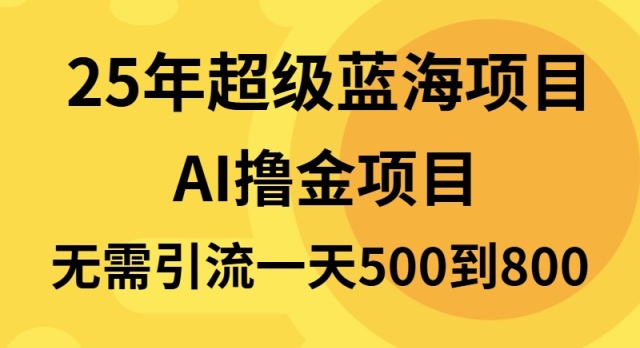 25年超级蓝海项目

AI撸金项目

无需引流一天500到800